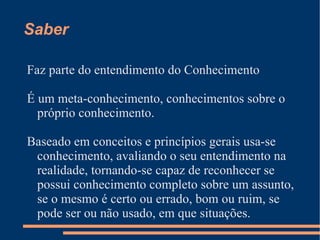 Saber

Faz parte do entendimento do Conhecimento

É um meta-conhecimento, conhecimentos sobre o próprio conhecimento.

Baseado em conceitos e princípios gerais usa-se conhecimento, avaliando o seu entendimento na realidade, tornando-se capaz de reconhecer se possui conhecimento completo sobre um assunto, se o mesmo é certo ou errado, bom ou ruim, se pode ser ou não usado, em que situações.